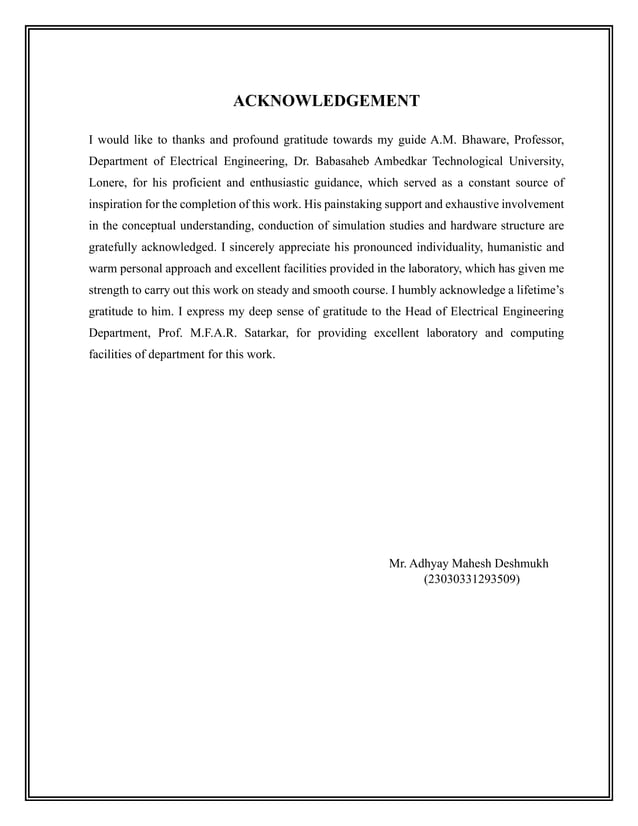 ACKNOWLEDGEMENT

I would like to thanks and profound gratitude towards my guide A.M. Bhaware, Professor, Department of Electrical Engineering, Dr. Babasaheb Ambedkar Technological University, Lonere, for his proficient and enthusiastic guidance, which served as a constant source of inspiration for the completion of this work. His painstaking support and exhaustive involvement in the conceptual understanding, conduction of simulation studies and hardware structure are gratefully acknowledged. I sincerely appreciate his pronounced individuality, humanistic and warm personal approach and excellent facilities provided in the laboratory, which has given me strength to carry out this work on steady and smooth course. I humbly acknowledge a lifetime's gratitude to him. I express my deep sense of gratitude to the Head of Electrical Engineering Department, Prof. M.F.A.R. Satarkar, for providing excellent laboratory and computing facilities of department for this work.

Mr. Adhyay Mahesh Deshmukh
(23030331293509)